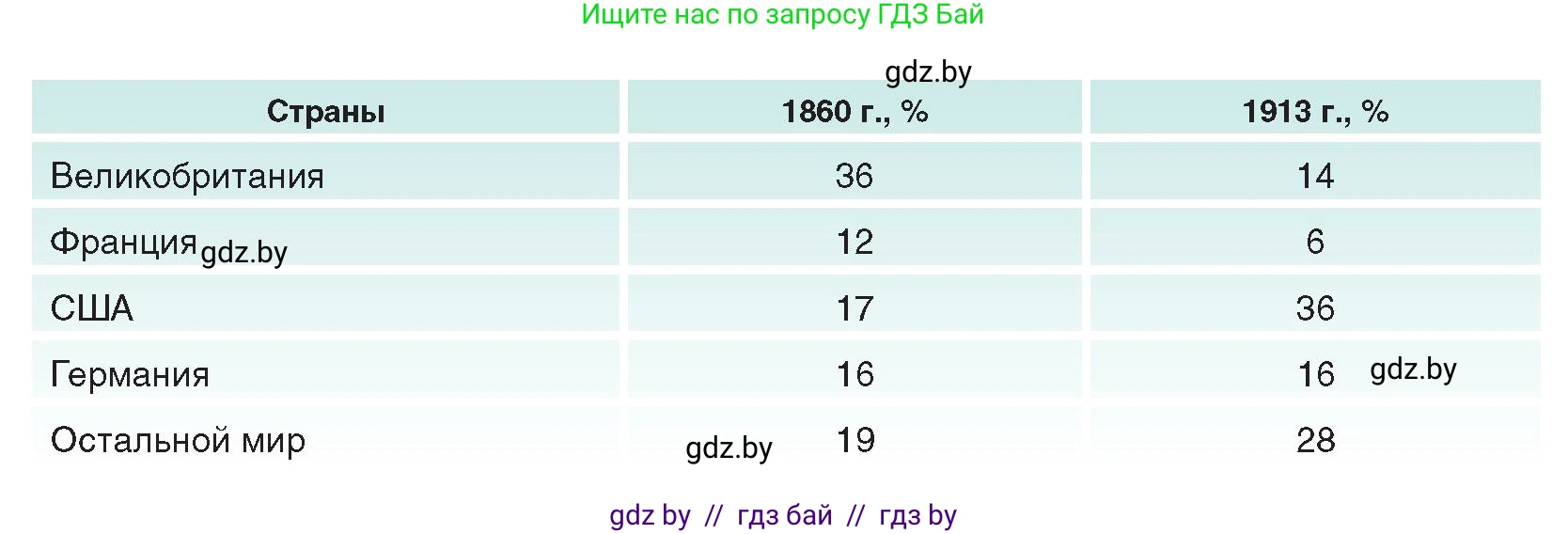 Ищите нас по запросу ГДЗ Бай

gdz.by

| Страны | 1860 г., % | 1913 г., % |
|---|---|---|
| Великобритания | 36 | 14 |
| Франция gdz.by | 12 | 6 |
| США | 17 | 36 |
| Германия | 16 | 16 gdz.by |
| Остальной мир | gdz.by 19 | 28 |

gdz by // гдз бай // гдз by